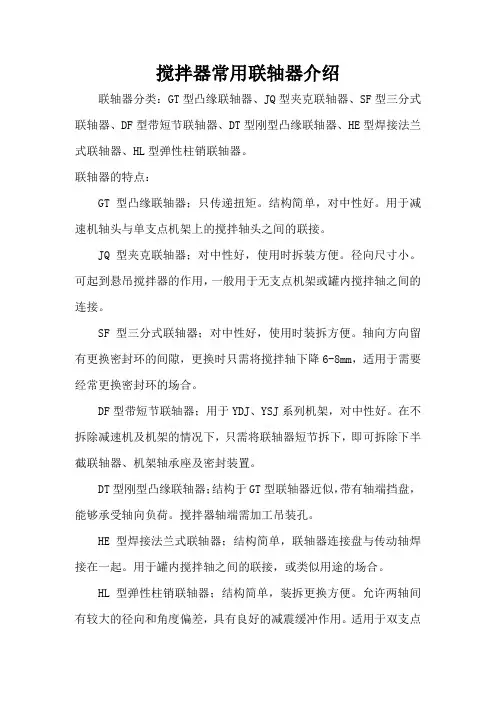 搅拌器常用联轴器介绍

联轴器分类：GT 型凸缘联轴器、JQ 型夹克联轴器、SF 型三分式联轴器、DF 型带短节联轴器、DT 型刚型凸缘联轴器、HE 型焊接法兰式联轴器、HL 型弹性柱销联轴器。

联轴器的特点：

GT 型凸缘联轴器：只传递扭矩。结构简单，对中性好。用于减速机轴头与单支点机架上的搅拌轴头之间的联接。

JQ 型夹克联轴器：对中性好，使用时拆装方便。径向尺寸小。可起到悬吊搅拌器的作用，一般用于无支点机架或罐内搅拌轴之间的连接。

SF 型三分式联轴器：对中性好，使用时装拆方便。轴向方向留有更换密封环的间隙，更换时只需将搅拌轴下降 6-8mm，适用于需要经常更换密封环的场合。

DF 型带短节联轴器：用于 YDJ、YSJ 系列机架，对中性好。在不拆除减速机及机架的情况下，只需将联轴器短节拆下，即可拆除下半截联轴器、机架轴承座及密封装置。

DT 型刚型凸缘联轴器：结构于 GT 型联轴器近似，带有轴端挡盘，能够承受轴向负荷。搅拌器轴端需加工吊装孔。

HE 型焊接法兰式联轴器：结构简单，联轴器连接盘与传动轴焊接在一起。用于罐内搅拌轴之间的联接，或类似用途的场合。

HL 型弹性柱销联轴器：结构简单，装拆更换方便。允许两轴间有较大的径向和角度偏差，具有良好的减震缓冲作用。适用于双支点